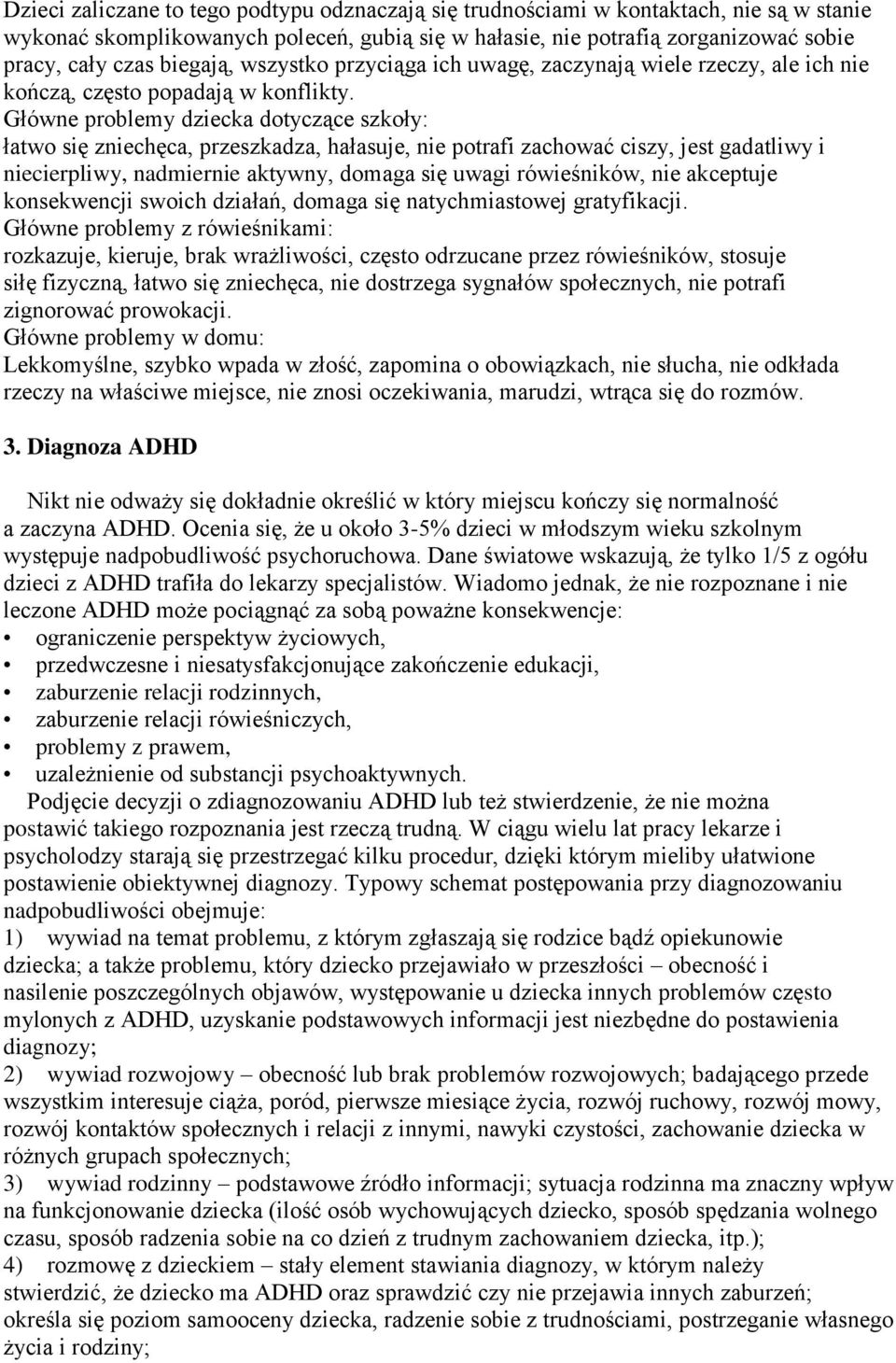 Dzieci zaliczane to tego podtypu odznaczają się trudnościami w kontaktach, nie są w stanie wykonać skomplikowanych poleceń, gubią się w hałasie, nie potrafią zorganizować sobie pracy, cały czas biegają, wszystko przyciąga ich uwagę, zaczynają wiele rzeczy, ale ich nie kończą, często popadają w konflikty.
Główne problemy dziecka dotyczące szkoły:
łatwo się zniechęca, przeszkadza, hałasuje, nie potrafi zachować ciszy, jest gadatliwy i niecierpliwy, nadmiernie aktywny, domaga się uwagi rówieśników, nie akceptuje konsekwencji swoich działań, domaga się natychmiastowej gratyfikacji.
Główne problemy z rówieśnikami:
rozkazuje, kieruje, brak wrażliwości, często odrzucane przez rówieśników, stosuje siłę fizyczną, łatwo się zniechęca, nie dostrzega sygnałów społecznych, nie potrafi zignorować prowokacji.
Główne problemy w domu:
Lekkomyślne, szybko wpada w złość, zapomina o obowiązkach, nie słucha, nie odkłada rzeczy na właściwe miejsce, nie znosi oczekiwania, marudzi, wtrąca się do rozmów.

3. Diagnoza ADHD

Nikt nie odważy się dokładnie określić w który miejscu kończy się normalność a zaczyna ADHD. Ocenia się, że u około 3-5% dzieci w młodszym wieku szkolnym występuje nadpobudliwość psychoruchowa. Dane światowe wskazują, że tylko 1/5 z ogółu dzieci z ADHD trafiła do lekarzy specjalistów. Wiadomo jednak, że nie rozpoznane i nie leczone ADHD może pociągnąć za sobą poważne konsekwencje:
• ograniczenie perspektyw życiowych,
• przedwczesne i niesatysfakcjonujące zakończenie edukacji,
• zaburzenie relacji rodzinnych,
• zaburzenie relacji rówieśniczych,
• problemy z prawem,
• uzależnienie od substancji psychoaktywnych.
Podjęcie decyzji o zdiagnozowaniu ADHD lub też stwierdzenie, że nie można postawić takiego rozpoznania jest rzeczą trudną. W ciągu wielu lat pracy lekarze i psycholodzy starają się przestrzegać kilku procedur, dzięki którym mieliby ułatwione postawienie obiektywnej diagnozy. Typowy schemat postępowania przy diagnozowaniu nadpobudliwości obejmuje:
1) wywiad na temat problemu, z którym zgłaszają się rodzice bądź opiekunowie dziecka; a także problemu, który dziecko przejawiało w przeszłości – obecność i nasilenie poszczególnych objawów, występowanie u dziecka innych problemów często mylonych z ADHD, uzyskanie podstawowych informacji jest niezbędne do postawienia diagnozy;
2) wywiad rozwojowy – obecność lub brak problemów rozwojowych; badającego przede wszystkim interesuje ciąża, poród, pierwsze miesiące życia, rozwój ruchowy, rozwój mowy, rozwój kontaktów społecznych i relacji z innymi, nawyki czystości, zachowanie dziecka w różnych grupach społecznych;
3) wywiad rodzinny – podstawowe źródło informacji; sytuacja rodzinna ma znaczny wpływ na funkcjonowanie dziecka (ilość osób wychowujących dziecko, sposób spędzania wolnego czasu, sposób radzenia sobie na co dzień z trudnym zachowaniem dziecka, itp.);
4) rozmowę z dzieckiem – stały element stawiania diagnozy, w którym należy stwierdzić, że dziecko ma ADHD oraz sprawdzić czy nie przejawia innych zaburzeń; określa się poziom samooceny dziecka, radzenie sobie z trudnościami, postrzeganie własnego życia i rodziny;